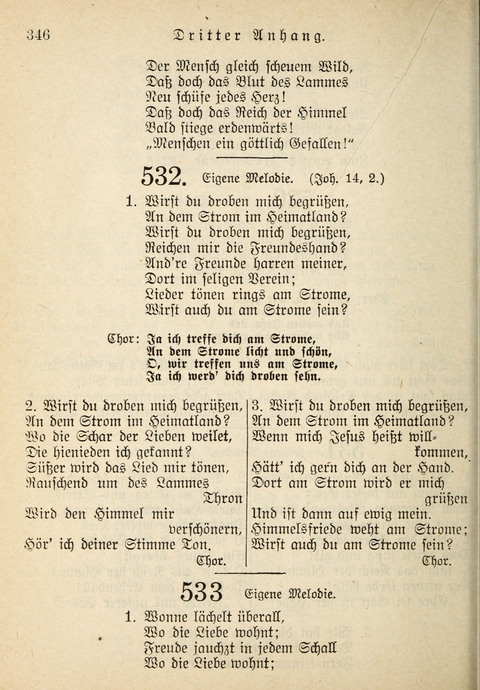 346 Dritter Anhang.

Der Mensch gleich scheuem Wild,
Daß doch das Blut des Lammes
Neu schüfe jedes Herz!
Daß doch das Reich der Himmel
Bald stiege erdenwärts!
„Menschen ein göttlich Gefallen!“

532. Eigene Melodie. (Joh. 14, 2.)

1. Wirst du droben mich begrüßen,
An dem Strom im Heimatland?
Wirst du droben mich begrüßen,
Reichen mir die Freundeshand?
And're Freunde harren meiner,
Dort im seligen Verein;
Lieder tönen rings am Strome,
Wirst auch du am Strome sein?

Chor: Ja ich treffe dich am Strome,
An dem Strome licht und schön,
O, wir treffen uns am Strome,
Ja ich werd' dich droben sehn.

2. Wirst du droben mich begrüßen,
An dem Strom im Heimatland?
Wo die Schar der Lieben weilet,
Die hienieden ich gekannt?
Süßer wird das Lied mir tönen,
Rauschend um des Lammes Thron
Wird den Himmel mir verschönern,
Hör' ich deiner Stimme Ton.
Chor.

3. Wirst du droben mich begrüßen,
An dem Strom im Heimatland?
Wenn mich Jesus heißt willkommen,
Hätt' ich gern dich an der Hand.
Dort am Strom wird er mich grüßen
Und ist dann auf ewig mein.
Himmelsfriede weht am Strome;
Wirst auch du am Strome sein?
Chor.

533 Eigene Melodie.

1. Wonne lächelt überall,
Wo die Liebe wohnt;
Freude jauchzt in jedem Schall
Wo die Liebe wohnt;